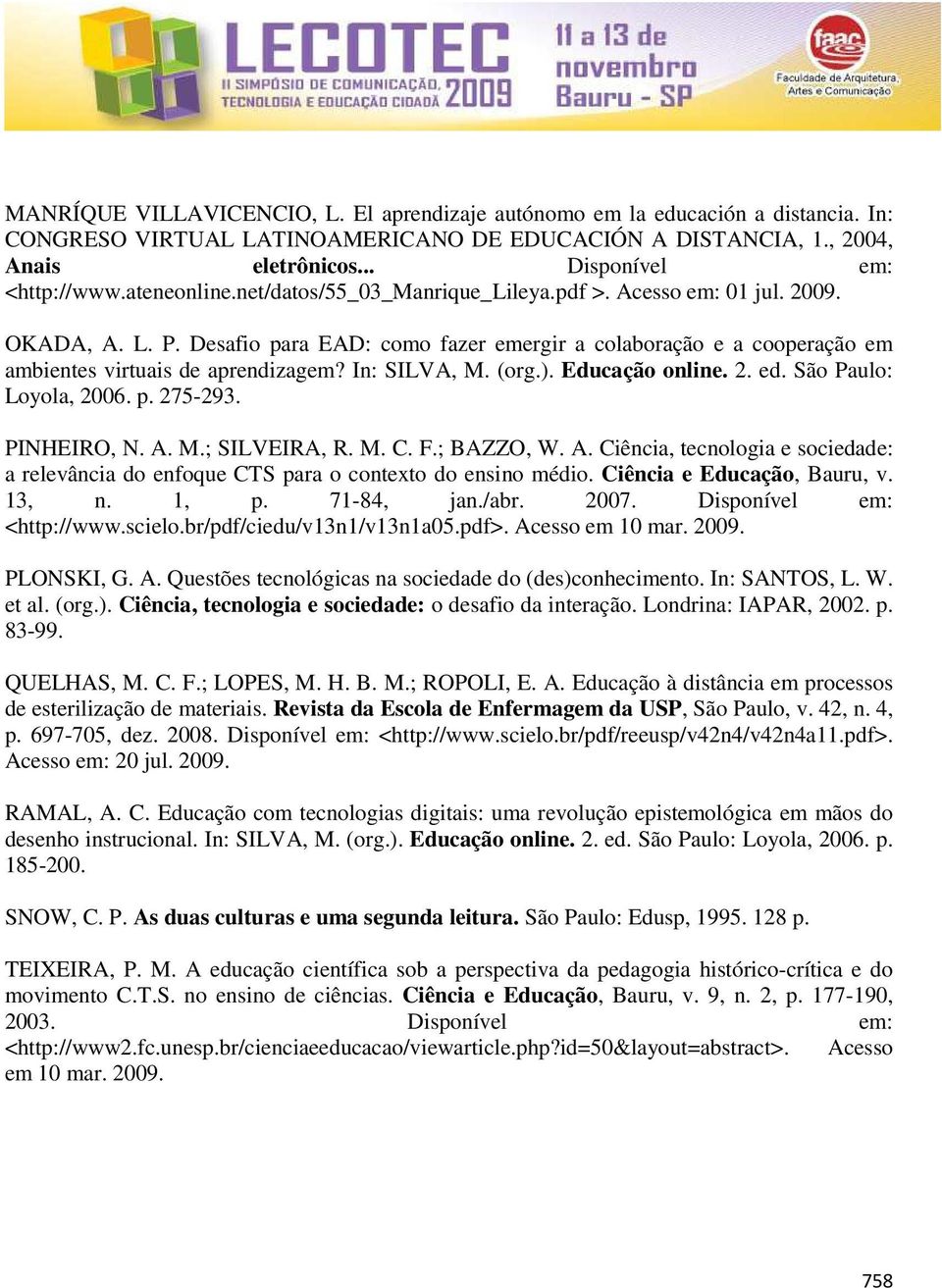 LECOTEC
II SIMPÓSIO DE COMUNICAÇÃO, TECNOLOGIA E EDUCAÇÃO CIDADÃ 2009
11 a 13 de novembro Bauru - SP
faac
Faculdade de Arquitetura, Artes e Comunicação

MANRÍQUE VILLAVICENCIO, L. El aprendizaje autónomo em la educación a distancia. In: CONGRESO VIRTUAL LATINOAMERICANO DE EDUCACIÓN A DISTANCIA, 1., 2004, Anais eletrônicos... Disponível em: <http://www.ateneonline.net/datos/55_03_Manrique_Lileya.pdf >. Acesso em: 01 jul. 2009.

OKADA, A. L. P. Desafio para EAD: como fazer emergir a colaboração e a cooperação em ambientes virtuais de aprendizagem? In: SILVA, M. (org.). Educação online. 2. ed. São Paulo: Loyola, 2006. p. 275-293.

PINHEIRO, N. A. M.; SILVEIRA, R. M. C. F.; BAZZO, W. A. Ciência, tecnologia e sociedade: a relevância do enfoque CTS para o contexto do ensino médio. Ciência e Educação, Bauru, v. 13, n. 1, p. 71-84, jan./abr. 2007. Disponível em: <http://www.scielo.br/pdf/ciedu/v13n1/v13n1a05.pdf>. Acesso em 10 mar. 2009.

PLONSKI, G. A. Questões tecnológicas na sociedade do (des)conhecimento. In: SANTOS, L. W. et al. (org.). Ciência, tecnologia e sociedade: o desafio da interação. Londrina: IAPAR, 2002. p. 83-99.

QUELHAS, M. C. F.; LOPES, M. H. B. M.; ROPOLI, E. A. Educação à distância em processos de esterilização de materiais. Revista da Escola de Enfermagem da USP, São Paulo, v. 42, n. 4, p. 697-705, dez. 2008. Disponível em: <http://www.scielo.br/pdf/reeusp/v42n4/v42n4a11.pdf>. Acesso em: 20 jul. 2009.

RAMAL, A. C. Educação com tecnologias digitais: uma revolução epistemológica em mãos do desenho instrucional. In: SILVA, M. (org.). Educação online. 2. ed. São Paulo: Loyola, 2006. p. 185-200.

SNOW, C. P. As duas culturas e uma segunda leitura. São Paulo: Edusp, 1995. 128 p.

TEIXEIRA, P. M. A educação científica sob a perspectiva da pedagogia histórico-crítica e do movimento C.T.S. no ensino de ciências. Ciência e Educação, Bauru, v. 9, n. 2, p. 177-190, 2003. Disponível em: <http://www2.fc.unesp.br/cienciaeeducacao/viewarticle.php?id=50&layout=abstract>. Acesso em 10 mar. 2009.

758